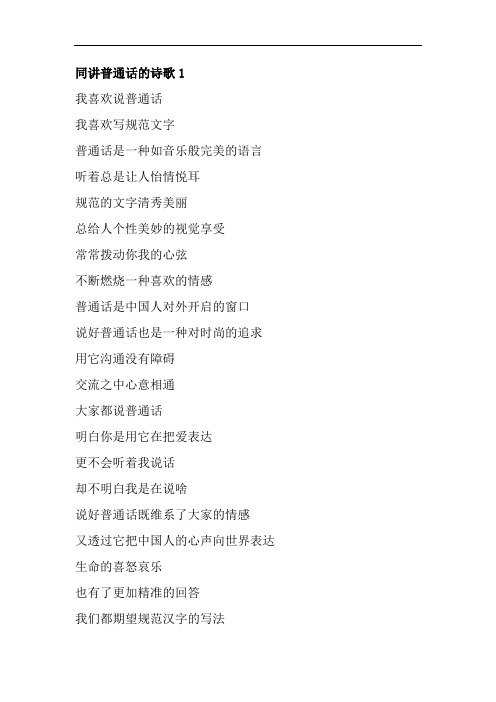 同讲普通话的诗歌 1

我喜欢说普通话

我喜欢写规范文字

普通话是一种如音乐般完美的语言

听着总是让人怡情悦耳

规范的文字清秀美丽

总给人个性美妙的视觉享受

常常拨动你我的心弦

不断燃烧一种喜欢的情感

普通话是中国人对外开启的窗口

说好普通话也是一种对时尚的追求

用它沟通没有障碍

交流之中心意相通

大家都说普通话

明白你是用它在把爱表达

更不会听着我说话

却不明白我是在说啥

说好普通话既维系了大家的情感

又透过它把中国人的心声向世界表达

生命的喜怒哀乐

也有了更加精准的回答

我们都期望规范汉字的写法